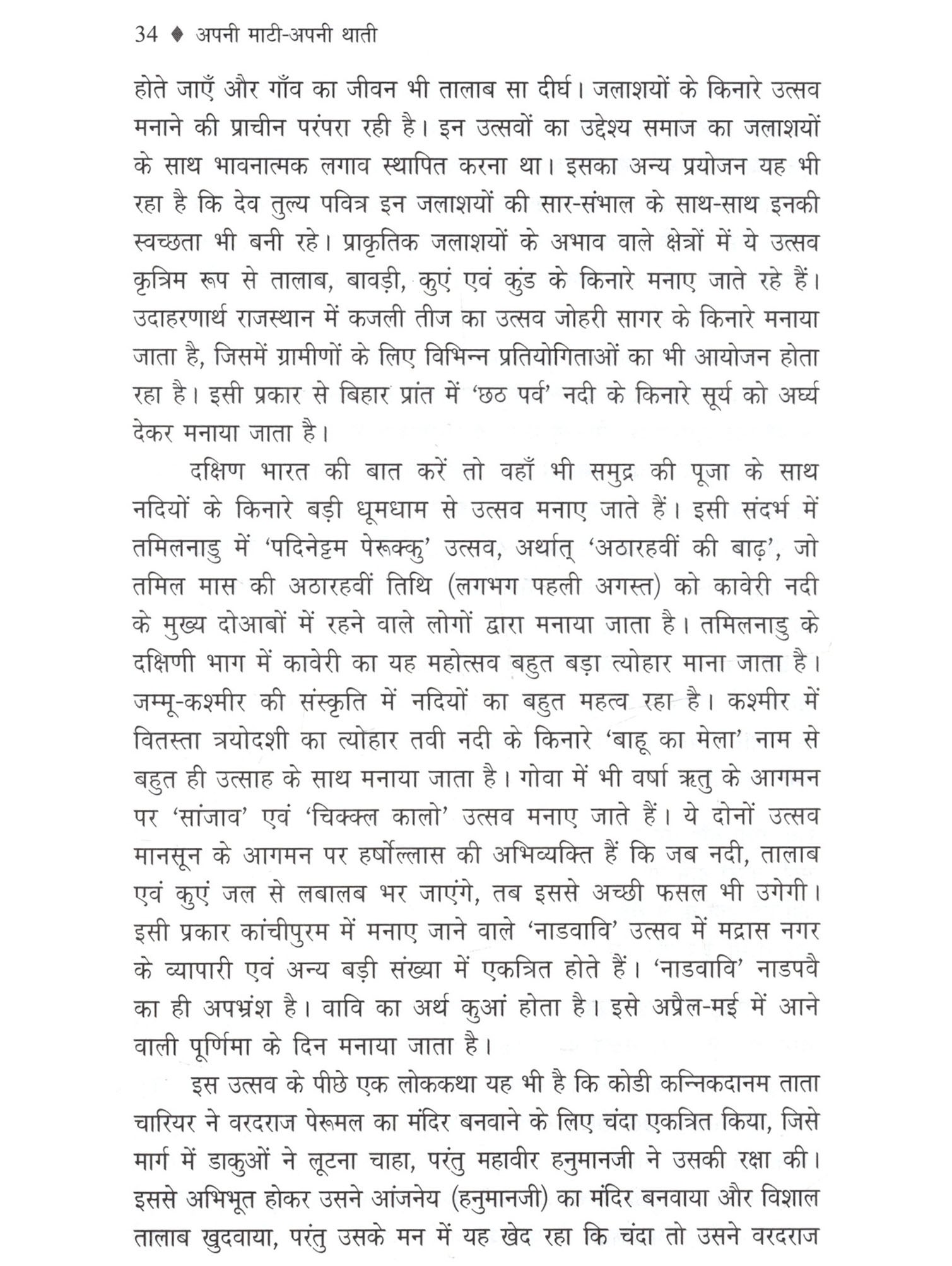 34 ♦ अपनी माटी-अपनी थाती

होते जाएँ और गाँव का जीवन भी तालाब सा दीर्घ। जलाशयों के किनारे उत्सव मनाने की प्राचीन परंपरा रही है। इन उत्सवों का उद्देश्य समाज का जलाशयों के साथ भावनात्मक लगाव स्थापित करना था। इसका अन्य प्रयोजन यह भी रहा है कि देव तुल्य पवित्र इन जलाशयों की सार-संभाल के साथ-साथ इनकी स्वच्छता भी बनी रहे। प्राकृतिक जलाशयों के अभाव वाले क्षेत्रों में ये उत्सव कृत्रिम रूप से तालाब, बावड़ी, कुएं एवं कुंड के किनारे मनाए जाते रहे हैं। उदाहरणार्थ राजस्थान में कजली तीज का उत्सव जोहरी सागर के किनारे मनाया जाता है, जिसमें ग्रामीणों के लिए विभिन्न प्रतियोगिताओं का भी आयोजन होता रहा है। इसी प्रकार से बिहार प्रांत में 'छठ पर्व' नदी के किनारे सूर्य को अर्घ्य देकर मनाया जाता है।

दक्षिण भारत की बात करें तो वहाँ भी समुद्र की पूजा के साथ नदियों के किनारे बड़ी धूमधाम से उत्सव मनाए जाते हैं। इसी संदर्भ में तमिलनाडु में 'पदिनेट्टम पेरूक्कु' उत्सव, अर्थात् 'अठारहवीं की बाढ़', जो तमिल मास की अठारहवीं तिथि (लगभग पहली अगस्त) को कावेरी नदी के मुख्य दोआबों में रहने वाले लोगों द्वारा मनाया जाता है। तमिलनाडु के दक्षिणी भाग में कावेरी का यह महोत्सव बहुत बड़ा त्योहार माना जाता है। जम्मू-कश्मीर की संस्कृति में नदियों का बहुत महत्व रहा है। कश्मीर में वितस्ता त्रयोदशी का त्योहार तवी नदी के किनारे 'बाहू का मेला' नाम से बहुत ही उत्साह के साथ मनाया जाता है। गोवा में भी वर्षा ऋतु के आगमन पर 'सांजाव' एवं 'चिक्क्ल कालो' उत्सव मनाए जाते हैं। ये दोनों उत्सव मानसून के आगमन पर हर्षोल्लास की अभिव्यक्ति हैं कि जब नदी, तालाब एवं कुएं जल से लबालब भर जाएंगे, तब इससे अच्छी फसल भी उगेगी। इसी प्रकार कांचीपुरम में मनाए जाने वाले 'नाडवावि' उत्सव में मद्रास नगर के व्यापारी एवं अन्य बड़ी संख्या में एकत्रित होते हैं। 'नाडवावि' नाडपवै का ही अपभ्रंश है। वावि का अर्थ कुआं होता है। इसे अप्रैल-मई में आने वाली पूर्णिमा के दिन मनाया जाता है।

इस उत्सव के पीछे एक लोककथा यह भी है कि कोडी कन्निकदानम ताता चारियर ने वरदराज पेरूमल का मंदिर बनवाने के लिए चंदा एकत्रित किया, जिसे मार्ग में डाकुओं ने लूटना चाहा, परंतु महावीर हनुमानजी ने उसकी रक्षा की। इससे अभिभूत होकर उसने आंजनेय (हनुमानजी) का मंदिर बनवाया और विशाल तालाब खुदवाया, परंतु उसके मन में यह खेद रहा कि चंदा तो उसने वरदराज